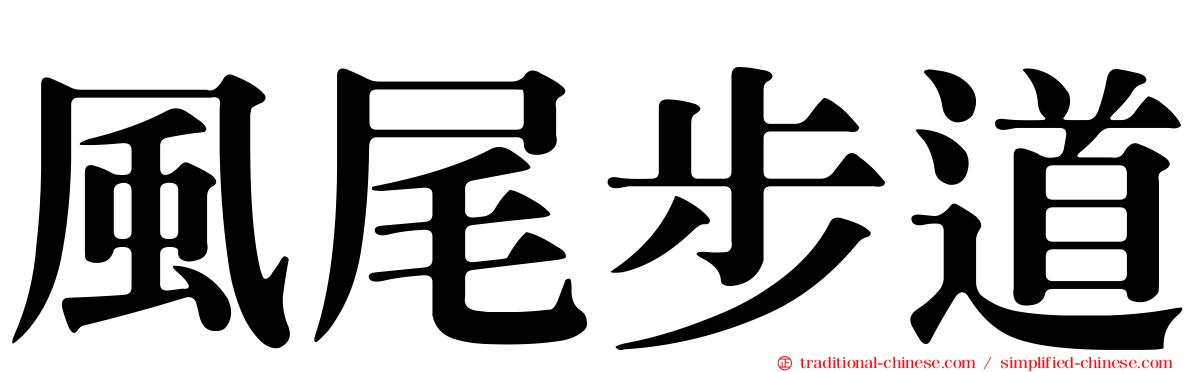 風尾步道

traditional-chinese.com / simplified-chinese.com